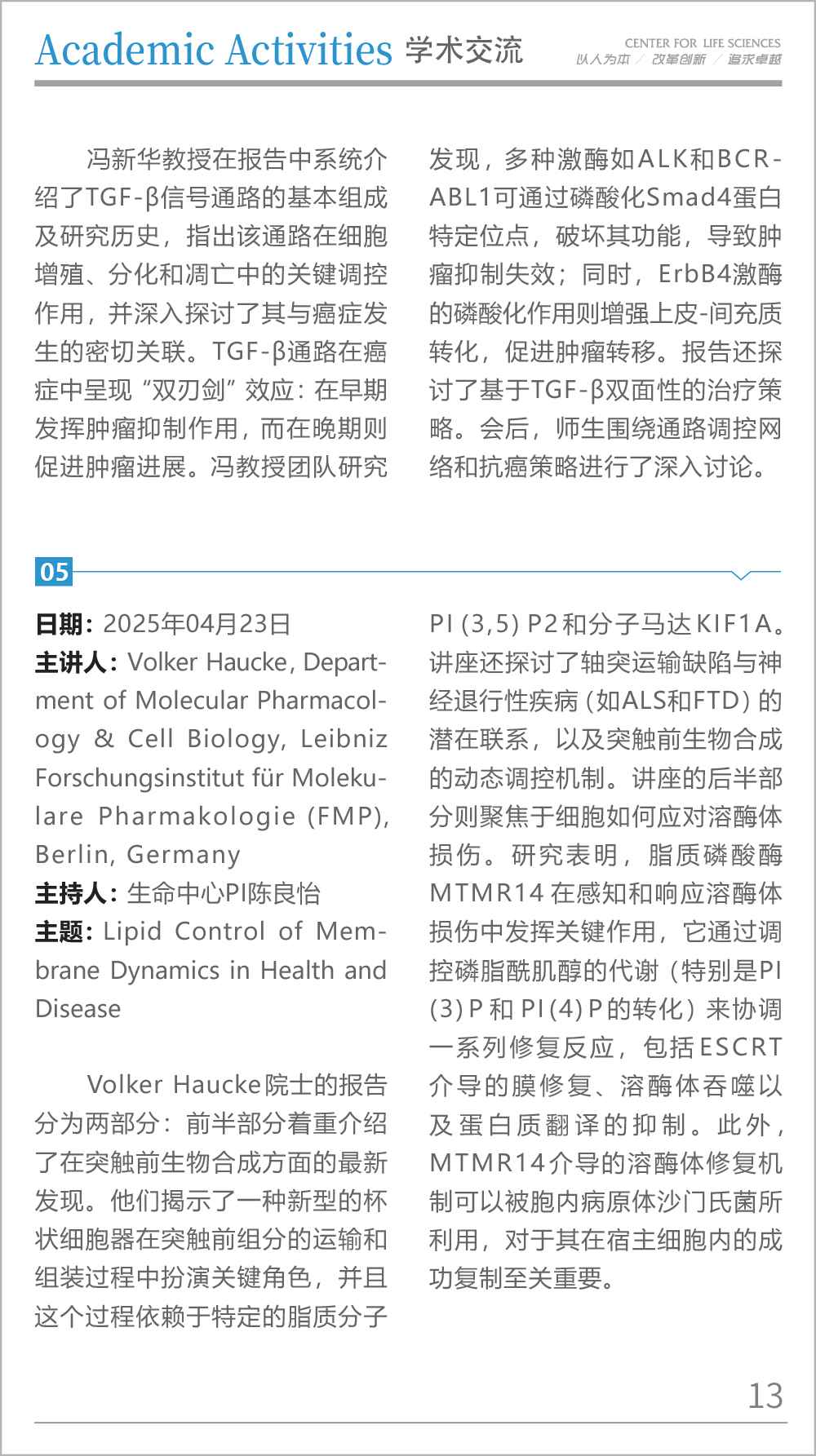 Academic Activities 学术交流

CENTER FOR LIFE SCIENCES
以人为本 / 改革创新 / 追求卓越

冯新华教授在报告中系统介绍了TGF-β信号通路的基本组成及研究历史，指出该通路在细胞增殖、分化和凋亡中的关键调控作用，并深入探讨了其与癌症发生的密切关联。TGF-β通路在癌症中呈现“双刃剑”效应：在早期发挥肿瘤抑制作用，而在晚期则促进肿瘤进展。冯教授团队研究发现，多种激酶如ALK和BCR-ABL1可通过磷酸化Smad4蛋白特定位点，破坏其功能，导致肿瘤抑制失效；同时，ErbB4激酶的磷酸化作用则增强上皮-间充质转化，促进肿瘤转移。报告还探讨了基于TGF-β双面性的治疗策略。会后，师生围绕通路调控网络和抗癌策略进行了深入讨论。

05

日期：2025年04月23日
主讲人：Volker Haucke, Department of Molecular Pharmacology & Cell Biology, Leibniz Forschungsinstitut für Molekulare Pharmakologie (FMP), Berlin, Germany
主持人：生命中心PI陈良怡
主题：Lipid Control of Membrane Dynamics in Health and Disease

Volker Haucke院士的报告分为两部分：前半部分着重介绍了在突触前生物合成方面的最新发现。他们揭示了一种新型的杯状细胞器在突触前组分的运输和组装过程中扮演关键角色，并且这个过程依赖于特定的脂质分子PI(3,5)P2和分子马达KIF1A。讲座还探讨了轴突运输缺陷与神经退行性疾病(如ALS和FTD)的潜在联系，以及突触前生物合成的动态调控机制。讲座的后半部分则聚焦于细胞如何应对溶酶体损伤。研究表明，脂质磷酸酶MTMR14在感知和响应溶酶体损伤中发挥关键作用，它通过调控磷脂酰肌醇的代谢（特别是PI(3)P和PI(4)P的转化）来协调一系列修复反应，包括ESCRT介导的膜修复、溶酶体吞噬以及蛋白质翻译的抑制。此外，MTMR14介导的溶酶体修复机制可以被胞内病原体沙门氏菌所利用，对于其在宿主细胞内的成功复制至关重要。

13